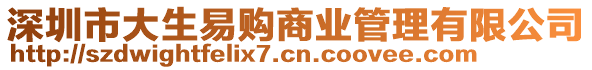 深圳市大生易购商业管理有限公司
http://szdwightfelix7.cn.coovee.com